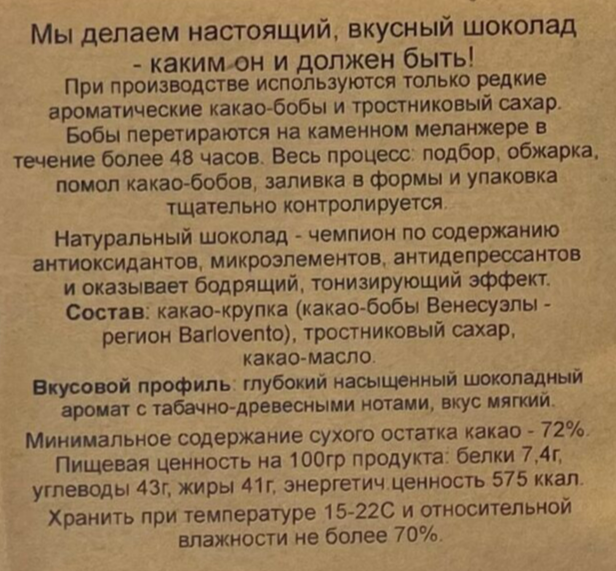 Мы делаем настоящий, вкусный шоколад - каким он и должен быть!
При производстве используются только редкие ароматические какао-бобы и тростниковый сахар. Бобы перетираются на каменном меланжере в течение более 48 часов. Весь процесс: подбор, обжарка, помол какао-бобов, заливка в формы и упаковка тщательно контролируется.

Натуральный шоколад - чемпион по содержанию антиоксидантов, микроэлементов, антидепрессантов и оказывает бодрящий, тонизирующий эффект.
Состав: какао-крупка (какао-бобы Венесуэлы - регион Barlovento), тростниковый сахар, какао-масло.

Вкусовой профиль: глубокий насыщенный шоколадный аромат с табачно-древесными нотами, вкус мягкий.

Минимальное содержание сухого остатка какао - 72%.
Пищевая ценность на 100гр продукта: белки 7,4г, углеводы 43г, жиры 41г, энергетич.ценность 575 ккал.
Хранить при температуре 15-22С и относительной влажности не более 70%.